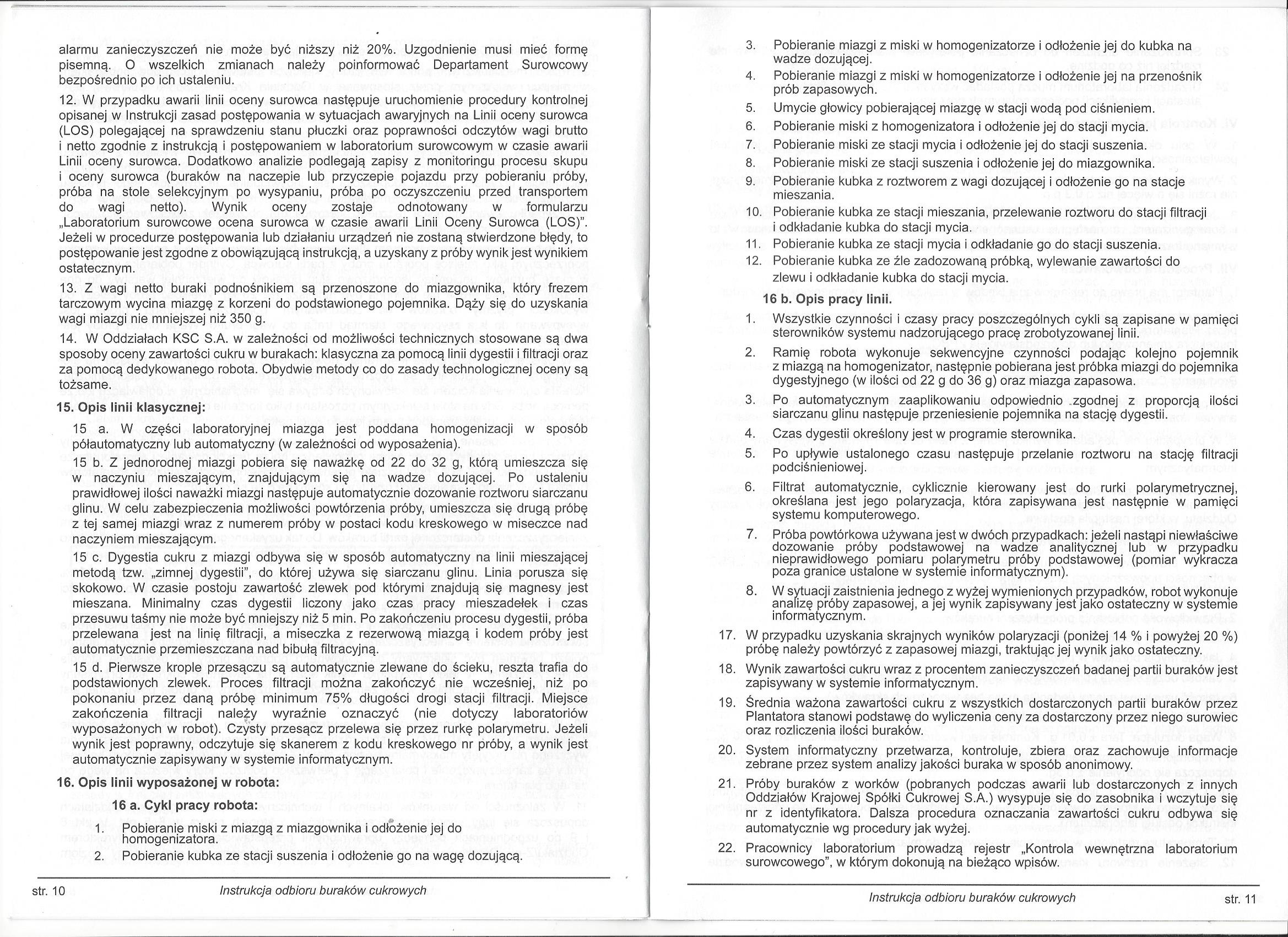 alarmu zanieczyszczeń nie może być niższy niż 20%. Uzgodnienie musi mieć formę pisemną. O wszelkich zmianach należy poinformować Departament Surowcowy bezpośrednio po ich ustaleniu.

12. W przypadku awarii linii oceny surowca następuje uruchomienie procedury kontrolnej opisanej w Instrukcji zasad postępowania w sytuacjach awaryjnych na Linii oceny surowca (LOS) polegającej na sprawdzeniu stanu płuczki oraz poprawności odczytów wagi brutto i netto zgodnie z instrukcją i postępowaniem w laboratorium surowcowym w czasie awarii Linii oceny surowca. Dodatkowo analizie podlegają zapisy z monitoringu procesu skupu i oceny surowca (buraków na naczepie lub przyczepie pojazdu przy pobieraniu próby, próba na stole selekcyjnym po wysypaniu, próba po oczyszczeniu przed transportem do wagi netto). Wynik oceny zostaje odnotowany w formularzu „Laboratorium surowcowe ocena surowca w czasie awarii Linii Oceny Surowca (LOS)". Jeżeli w procedurze postępowania lub działaniu urządzeń nie zostaną stwierdzone błędy, to postępowanie jest zgodne z obowiązującą instrukcją, a uzyskany z próby wynik jest wynikiem ostatecznym.

13. Z wagi netto buraki podnośnikiem są przenoszone do miazgownika, który frezem tarczowym wycina miazgę z korzeni do podstawionego pojemnika. Dąży się do uzyskania wagi miazgi nie mniejszej niż 350 g.

14. W Oddziałach KSC S.A. w zależności od możliwości technicznych stosowane są dwa sposoby oceny zawartości cukru w burakach: klasyczna za pomocą linii dygestii i filtracji oraz za pomocą dedykowanego robota. Obydwie metody co do zasady technologicznej oceny są tożsame.

15. Opis linii klasycznej:

15 a. W części laboratoryjnej miazga jest poddana homogenizacji w sposób półautomatyczny lub automatyczny (w zależności od wyposażenia).

15 b. Z jednorodnej miazgi pobiera się naważkę od 22 do 32 g, którą umieszcza się w naczyniu mieszającym, znajdującym się na wadze dozującej. Po ustaleniu prawidłowej ilości naważki miazgi następuje automatycznie dozowanie roztworu siarczanu glinu. W celu zabezpieczenia możliwości powtórzenia próby, umieszcza się drugą próbę z tej samej miazgi wraz z numerem próby w postaci kodu kreskowego w miseczce nad naczyniem mieszającym.

15 c. Dygestia cukru z miazgi odbywa się w sposób automatyczny na linii mieszającej metodą tzw. „zimnej dygestii", do której używa się siarczanu glinu. Linia porusza się skokowo. W czasie postoju zawartość zlewek pod którymi znajdują się magnesy jest mieszana. Minimalny czas dygestii liczony jako czas pracy mieszadełek i czas przesuwu taśmy nie może być mniejszy niż 5 min. Po zakończeniu procesu dygestii, próba przelewana jest na linię filtracji, a miseczka z rezerwową miazgą i kodem próby jest automatycznie przemieszczana nad bibułą filtracyjną.

15 d. Pierwsze krople przesączu są automatycznie zlewane do ścieku, reszta trafia do podstawionych zlewek. Proces filtracji można zakończyć nie wcześniej, niż po pokonaniu przez daną próbę minimum 75% długości drogi stacji filtracji. Miejsce zakończenia filtracji należy wyraźnie oznaczyć (nie dotyczy laboratoriów wyposażonych w robot). Czysty przesącz przelewa się przez rurkę polarymetru. Jeżeli wynik jest poprawny, odczytuje się skanerem z kodu kreskowego nr próby, a wynik jest automatycznie zapisywany w systemie informatycznym.

16. Opis linii wyposażonej w robota:

16 a. Cykl pracy robota:

1. Pobieranie miski z miazgą z miazgownika i odłożenie jej do homogenizatora.
2. Pobieranie kubka ze stacji suszenia i odłożenie go na wagę dozującą.

str. 10 Instrukcja odbioru buraków cukrowych

3. Pobieranie miazgi z miski w homogenizatorze i odłożenie jej do kubka na wadze dozującej.
4. Pobieranie miazgi z miski w homogenizatorze i odłożenie jej na przenośnik prób zapasowych.
5. Umycie głowicy pobierającej miazgę w stacji wodą pod ciśnieniem.
6. Pobieranie miski z homogenizatora i odłożenie jej do stacji mycia.
7. Pobieranie miski ze stacji mycia i odłożenie jej do stacji suszenia.
8. Pobieranie miski ze stacji suszenia i odłożenie jej do miazgownika.
9. Pobieranie kubka z roztworem z wagi dozującej i odłożenie go na stacje mieszania.
10. Pobieranie kubka ze stacji mieszania, przelewanie roztworu do stacji filtracji i odkładanie kubka do stacji mycia.
11. Pobieranie kubka ze stacji mycia i odkładanie go do stacji suszenia.
12. Pobieranie kubka ze źle zadozowaną próbką, wylewanie zawartości do zlewu i odkładanie kubka do stacji mycia.

16 b. Opis pracy linii.

1. Wszystkie czynności i czasy pracy poszczególnych cykli są zapisane w pamięci sterowników systemu nadzorującego pracę zrobotyzowanej linii.
2. Ramię robota wykonuje sekwencyjne czynności podając kolejno pojemnik z miazgą na homogenizator, następnie pobierana jest próbka miazgi do pojemnika dygestyjnego (w ilości od 22 g do 36 g) oraz miazga zapasowa.
3. Po automatycznym zaaplikowaniu odpowiednio zgodnej z proporcją ilości siarczanu glinu następuje przeniesienie pojemnika na stację dygestii.
4. Czas dygestii określony jest w programie sterownika.
5. Po upływie ustalonego czasu następuje przelanie roztworu na stację filtracji podciśnieniowej.
6. Filtrat automatycznie, cyklicznie kierowany jest do rurki polarymetrycznej, określana jest jego polaryzacja, która zapisywana jest następnie w pamięci systemu komputerowego.
7. Próba powtórkowa używana jest w dwóch przypadkach: jeżeli nastąpi niewłaściwe dozowanie próby podstawowej na wadze analitycznej lub w przypadku nieprawidłowego pomiaru polarymetru próby podstawowej (pomiar wykracza poza granice ustalone w systemie informatycznym).
8. W sytuacji zaistnienia jednego z wyżej wymienionych przypadków, robot wykonuje analizę próby zapasowej, a jej wynik zapisywany jest jako ostateczny w systemie informatycznym.

17. W przypadku uzyskania skrajnych wyników polaryzacji (poniżej 14 % i powyżej 20 %) próbę należy powtórzyć z zapasowej miazgi, traktując jej wynik jako ostateczny.

18. Wynik zawartości cukru wraz z procentem zanieczyszczeń badanej partii buraków jest zapisywany w systemie informatycznym.

19. Średnia ważona zawartości cukru z wszystkich dostarczonych partii buraków przez Plantatora stanowi podstawę do wyliczenia ceny za dostarczony przez niego surowiec oraz rozliczenia ilości buraków.

20. System informatyczny przetwarza, kontroluje, zbiera oraz zachowuje informacje zebrane przez system analizy jakości buraka w sposób anonimowy.

21. Próby buraków z worków (pobranych podczas awarii lub dostarczonych z innych Oddziałów Krajowej Spółki Cukrowej S.A.) wysypuje się do zasobnika i wczytuje się nr z identyfikatora. Dalsza procedura oznaczania zawartości cukru odbywa się automatycznie wg procedury jak wyżej.

22. Pracownicy laboratorium prowadzą rejestr „Kontrola wewnętrzna laboratorium surowcowego", w którym dokonują na bieżąco wpisów.

Instrukcja odbioru buraków cukrowych str. 11